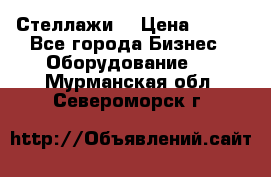 Стеллажи  Цена
Все города Бизнес
Оборудование
Мурманская обл
Североморск г

http://Объявлений.сайт